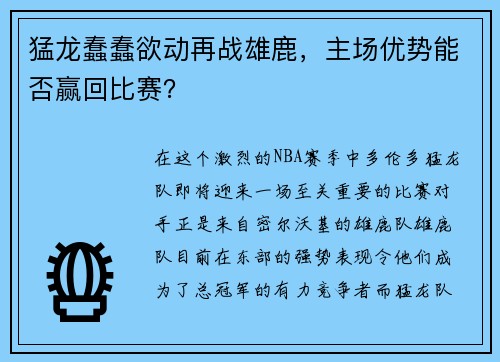 猛龙蠢蠢欲动再战雄鹿，主场优势能否赢回比赛？

在这个激烈的NBA赛季中多伦多猛龙队即将迎来一场至关重要的比赛对手正是来自密尔沃基的雄鹿队雄鹿队目前在东部的强势表现令他们成为了总冠军的有力竞争者而猛龙队